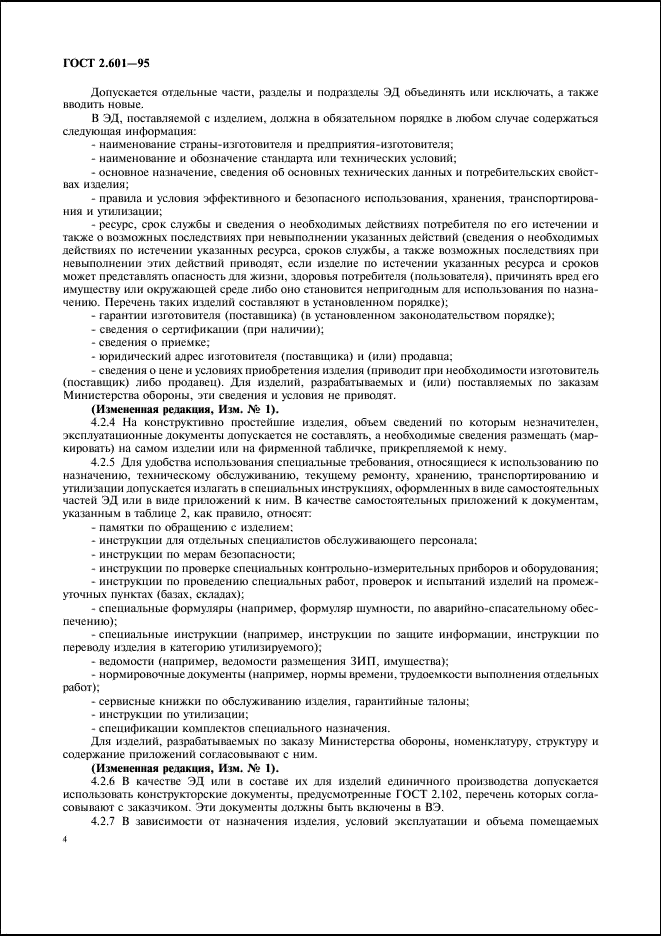 ГОСТ 2.601—95

Допускается отдельные части, разделы и подразделы ЭД объединять или исключать, а также вводить новые.

В ЭД, поставляемой с изделием, должна в обязательном порядке в любом случае содержаться следующая информация:

- наименование страны-изготовителя и предприятия-изготовителя;

- наименование и обозначение стандарта или технических условий;

- основное назначение, сведения об основных технических данных и потребительских свойствах изделия;

- правила и условия эффективного и безопасного использования, хранения, транспортирования и утилизации;

- ресурс, срок службы и сведения о необходимых действиях потребителя по его истечении и также о возможных последствиях при невыполнении указанных действий (сведения о необходимых действиях по истечении указанных ресурса, сроков службы, а также возможных последствиях при невыполнении этих действий приводят, если изделие по истечении указанных ресурса и сроков может представлять опасность для жизни, здоровья потребителя (пользователя), причинять вред его имуществу или окружающей среде либо оно становится непригодным для использования по назначению. Перечень таких изделий составляют в установленном порядке);

- гарантии изготовителя (поставщика) (в установленном законодательством порядке);

- сведения о сертификации (при наличии);

- сведения о приемке;

- юридический адрес изготовителя (поставщика) и (или) продавца;

- сведения о цене и условиях приобретения изделия (приводит при необходимости изготовитель (поставщик) либо продавец). Для изделий, разрабатываемых и (или) поставляемых по заказам Министерства обороны, эти сведения и условия не приводят.

**(Измененная редакция, Изм. № 1).**

4.2.4 На конструктивно простейшие изделия, объем сведений по которым незначителен, эксплуатационные документы допускается не составлять, а необходимые сведения размещать (маркировать) на самом изделии или на фирменной табличке, прикрепляемой к нему.

4.2.5 Для удобства использования специальные требования, относящиеся к использованию по назначению, техническому обслуживанию, текущему ремонту, хранению, транспортированию и утилизации допускается излагать в инструкциях, оформленных в виде самостоятельных частей ЭД или в виде приложений к ним. В качестве самостоятельных приложений к документам, указанным в таблице 2, как правило, относят:

- памятки по обращению с изделием;

- инструкции для отдельных специалистов обслуживающего персонала;

- инструкции по мерам безопасности;

- инструкции по проверке специальных контрольно-измерительных приборов и оборудования;

- инструкции по проведению специальных работ, проверок и испытаний изделий на промежуточных пунктах (базах, складах);

- специальные формуляры (например, формуляр шумности, по аварийно-спасательному обеспечению);

- специальные инструкции (например, инструкции по защите информации, инструкции по переводу изделия в категорию утилизируемого);

- ведомости (например, ведомости размещения ЗИП, имущества);

- нормировочные документы (например, нормы времени, трудоемкости выполнения отдельных работ);

- сервисные книжки по обслуживанию изделия, гарантийные талоны;

- инструкции по утилизации;

- спецификации комплектов специального назначения.

Для изделий, разрабатываемых по заказу Министерства обороны, номенклатуру, структуру и содержание приложений согласовывают с ним.

**(Измененная редакция, Изм. № 1).**

4.2.6 В качестве ЭД или в составе их для изделий единичного производства допускается использовать конструкторские документы, предусмотренные ГОСТ 2.102, перечень которых согласовывают с заказчиком. Эти документы должны быть включены в ВЭ.

4.2.7 В зависимости от назначения изделия, условий эксплуатации и объема помещаемых

4